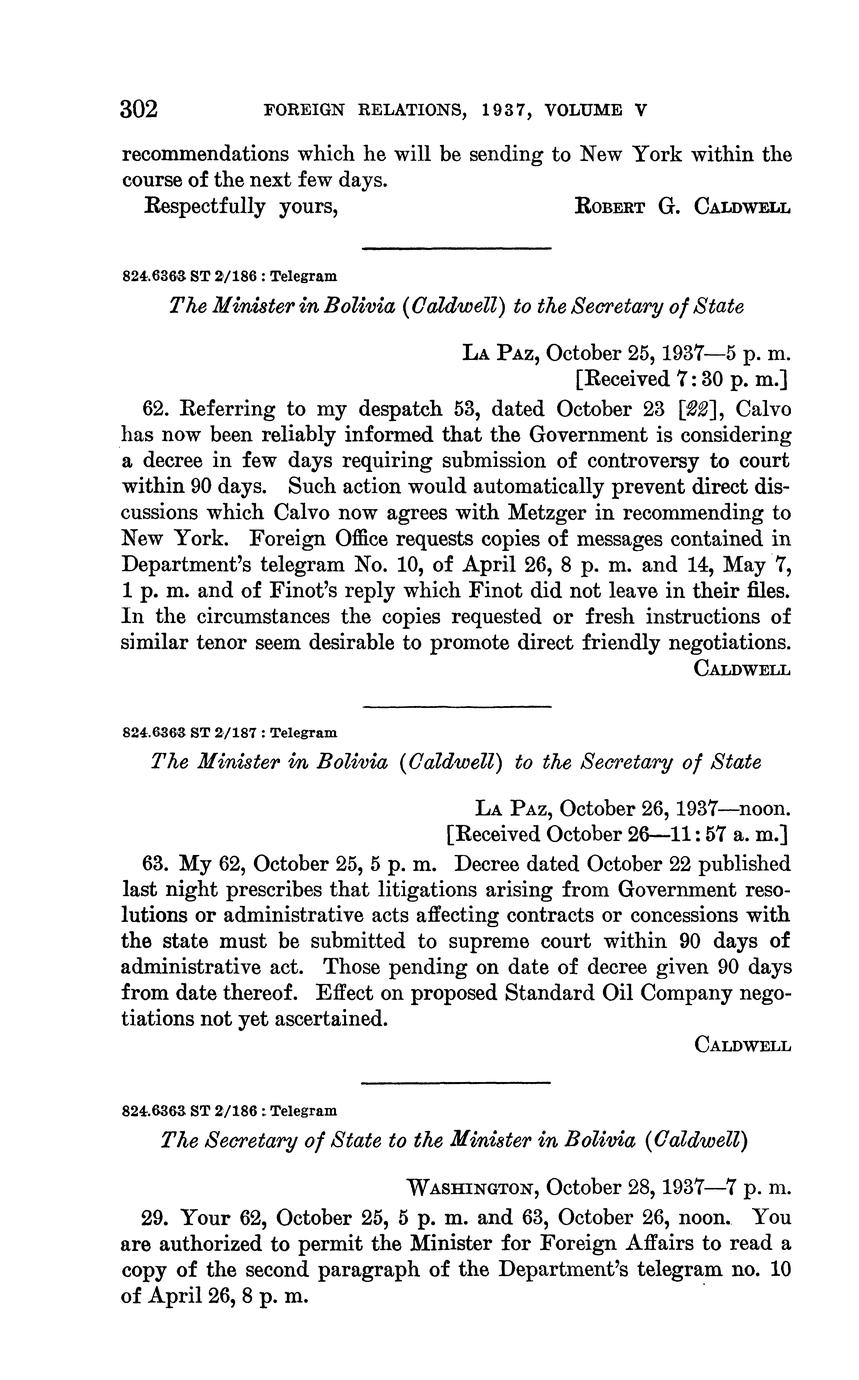 302 FOREIGN RELATIONS, 1937, VOLUME V

recommendations which he will be sending to New York within the course of the next few days.

Respectfully yours, ROBERT G. CALDWELL

824.6363 ST 2/186 : Telegram

The Minister in Bolivia (Caldwell) to the Secretary of State

LA PAZ, October 25, 1937—5 p. m.
[Received 7:30 p. m.]

62. Referring to my despatch 53, dated October 23 [22], Calvo has now been reliably informed that the Government is considering a decree in few days requiring submission of controversy to court within 90 days. Such action would automatically prevent direct discussions which Calvo now agrees with Metzger in recommending to New York. Foreign Office requests copies of messages contained in Department's telegram No. 10, of April 26, 8 p. m. and 14, May 7, 1 p. m. and of Finot's reply which Finot did not leave in their files. In the circumstances the copies requested or fresh instructions of similar tenor seem desirable to promote direct friendly negotiations.

CALDWELL

824.6363 ST 2/187 : Telegram

The Minister in Bolivia (Caldwell) to the Secretary of State

LA PAZ, October 26, 1937—noon.
[Received October 26—11:57 a. m.]

63. My 62, October 25, 5 p. m. Decree dated October 22 published last night prescribes that litigations arising from Government resolutions or administrative acts affecting contracts or concessions with the state must be submitted to supreme court within 90 days of administrative act. Those pending on date of decree given 90 days from date thereof. Effect on proposed Standard Oil Company negotiations not yet ascertained.

CALDWELL

824.6363 ST 2/186 : Telegram

The Secretary of State to the Minister in Bolivia (Caldwell)

WASHINGTON, October 28, 1937—7 p. m.

29. Your 62, October 25, 5 p. m. and 63, October 26, noon. You are authorized to permit the Minister for Foreign Affairs to read a copy of the second paragraph of the Department's telegram no. 10 of April 26, 8 p. m.